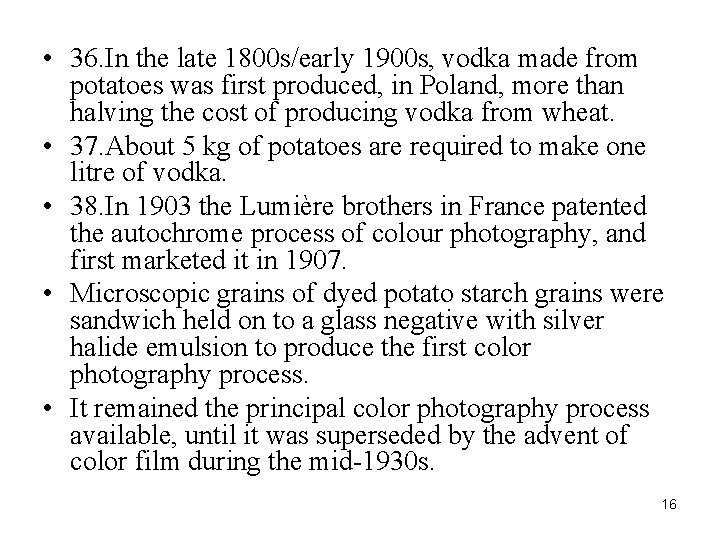 • 36.In the late 1800s/early 1900s, vodka made from potatoes was first produced, in Poland, more than halving the cost of producing vodka from wheat.
• 37.About 5 kg of potatoes are required to make one litre of vodka.
• 38.In 1903 the Lumière brothers in France patented the autochrome process of colour photography, and first marketed it in 1907.
• Microscopic grains of dyed potato starch grains were sandwich held on to a glass negative with silver halide emulsion to produce the first color photography process.
• It remained the principal color photography process available, until it was superseded by the advent of color film during the mid-1930s.

16